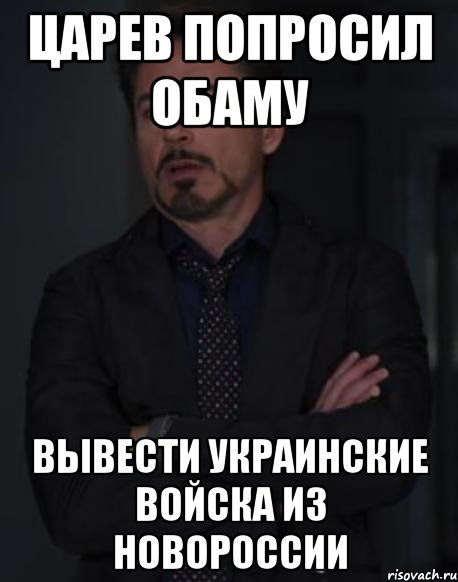 ЦАРЕВ ПОПРОСИЛ ОБАМУ

ВЫВЕСТИ УКРАИНСКИЕ ВОЙСКА ИЗ НОВОРОССИИ

risovach.ru